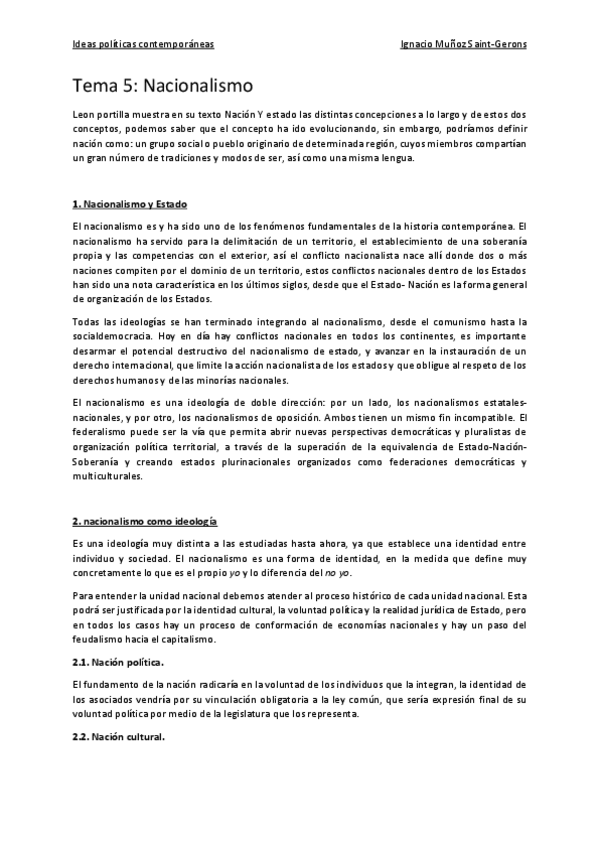 Ideas políticas contemporáneas

Ignacio Muñoz Saint-Gerons

Tema 5: Nacionalismo

Leon portilla muestra en su texto Nación Y estado las distintas concepciones a lo largo y de estos dos conceptos, podemos saber que el concepto ha ido evolucionando, sin embargo, podríamos definir nación como: un grupo social o pueblo originario de determinada región, cuyos miembros compartían un gran número de tradiciones y modos de ser, así como una misma lengua.

1. Nacionalismo y Estado

El nacionalismo es y ha sido uno de los fenómenos fundamentales de la historia contemporánea. El nacionalismo ha servido para la delimitación de un territorio, el establecimiento de una soberanía propia y las competencias con el exterior, así el conflicto nacionalista nace allí donde dos o más naciones compiten por el dominio de un territorio, estos conflictos nacionales dentro de los Estados han sido una nota característica en los últimos siglos, desde que el Estado- Nación es la forma general de organización de los Estados.

Todas las ideologías se han terminado integrando al nacionalismo, desde el comunismo hasta la socialdemocracia. Hoy en día hay conflictos nacionales en todos los continentes, es importante desarmar el potencial destructivo del nacionalismo de estado, y avanzar en la instauración de un derecho internacional, que limite la acción nacionalista de los estados y que obligue al respeto de los derechos humanos y de las minorías nacionales.

El nacionalismo es una ideología de doble dirección: por un lado, los nacionalismos estatales-nacionales, y por otro, los nacionalismos de oposición. Ambos tienen un mismo fin incompatible. El federalismo puede ser la vía que permita abrir nuevas perspectivas democráticas y pluralistas de organización política territorial, a través de la superación de la equivalencia de Estado-Nación-Soberanía y creando estados plurinacionales organizados como federaciones democráticas y multiculturales.

2. nacionalismo como ideología

Es una ideología muy distinta a las estudiadas hasta ahora, ya que establece una identidad entre individuo y sociedad. El nacionalismo es una forma de identidad, en la medida que define muy concretamente lo que es el propio yo y lo diferencia del no yo.

Para entender la unidad nacional debemos atender al proceso histórico de cada unidad nacional. Esta podrá ser justificada por la identidad cultural, la voluntad política y la realidad jurídica de Estado, pero en todos los casos hay un proceso de conformación de economías nacionales y hay un paso del feudalismo hacia el capitalismo.

2.1. Nación política.

El fundamento de la nación radicaría en la voluntad de los individuos que la integran, la identidad de los asociados vendría por su vinculación obligatoria a la ley común, que sería expresión final de su voluntad política por medio de la legislatura que los representa.

2.2. Nación cultural.